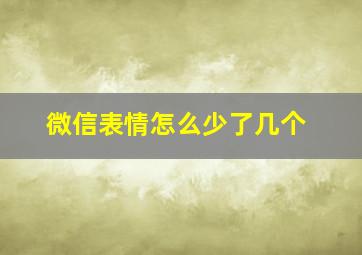 微信表情怎么少了几个